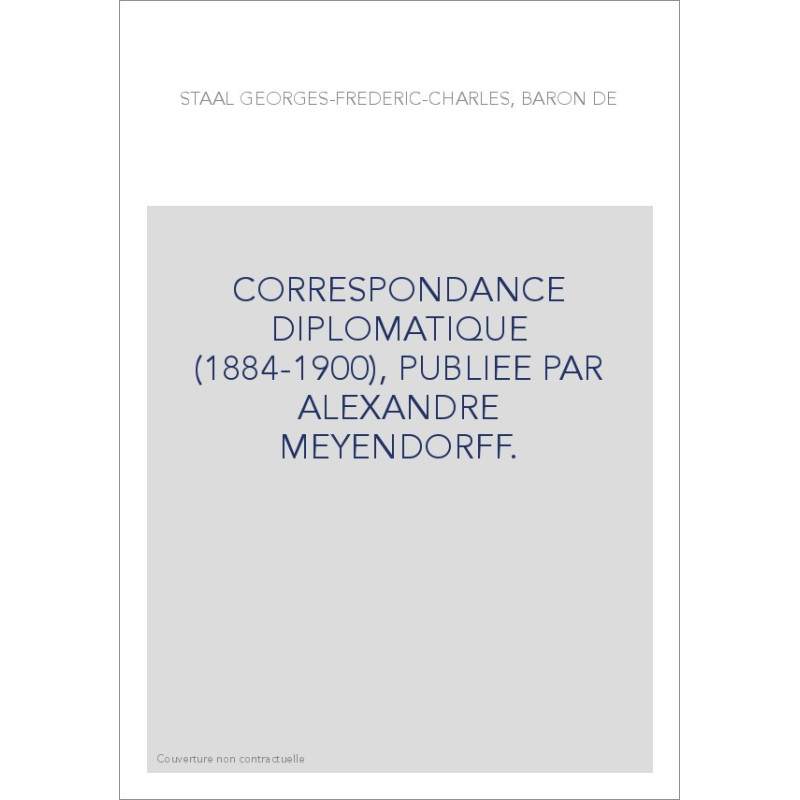 STAAL GEORGES-FREDERIC-CHARLES, BARON DE

CORRESPONDANCE DIPLOMATIQUE (1884-1900), PUBLIEE PAR ALEXANDRE MEYENDORFF.

Couverture non contractuelle